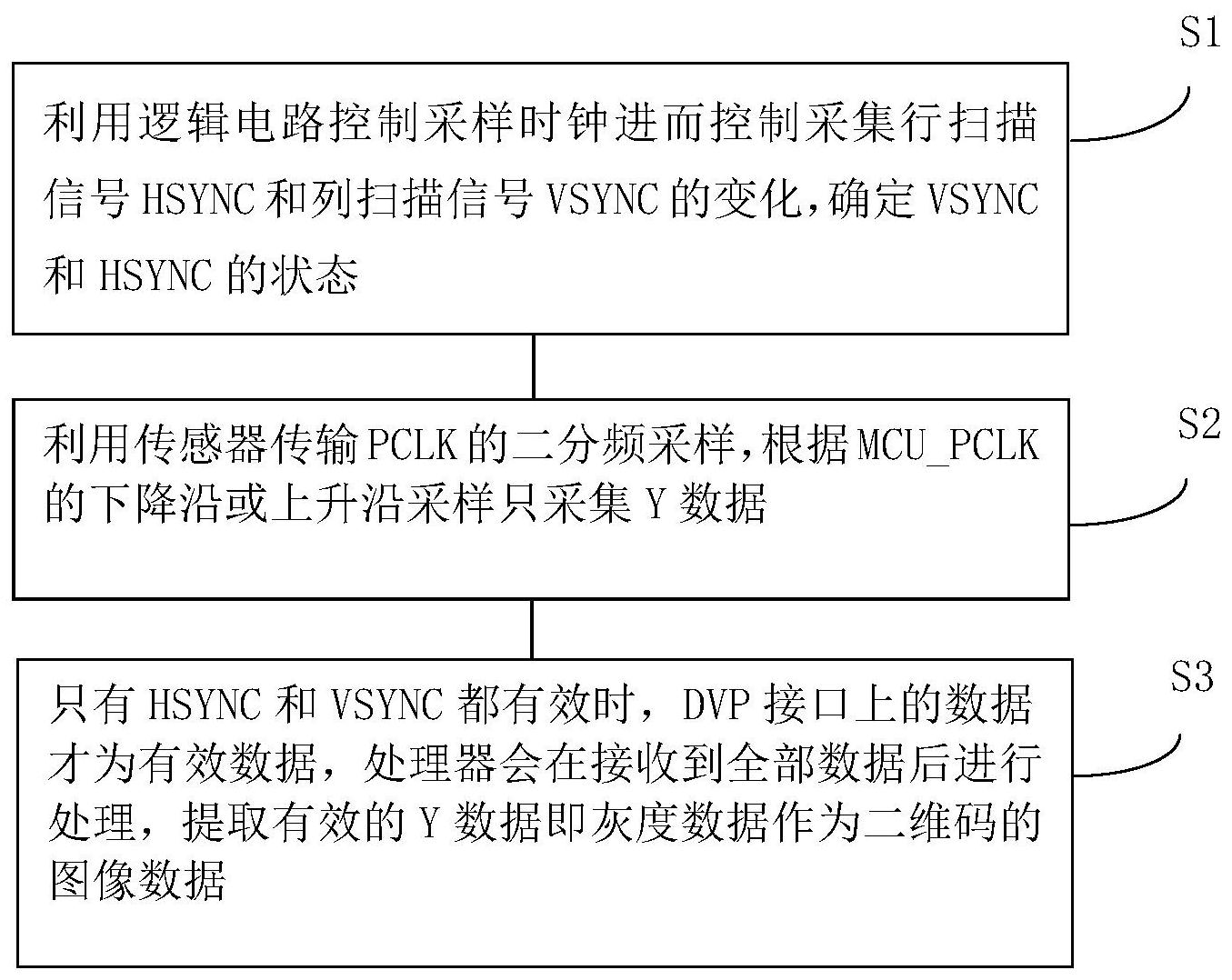 S1

利用逻辑电路控制采样时钟进而控制采集行扫描信号 HSYNC 和列扫描信号 VSYNC 的变化，确定 VSYNC 和 HSYNC 的状态

S2

利用传感器传输 PCLK 的二分频采样，根据 MCU_PCLK 的下降沿或上升沿采样只采集 Y 数据

S3

只有 HSYNC 和 VSYNC 都有效时，DVP 接口上的数据才为有效数据，处理器会在接收到全部数据后进行处理，提取有效的 Y 数据即灰度数据作为二维码的图像数据